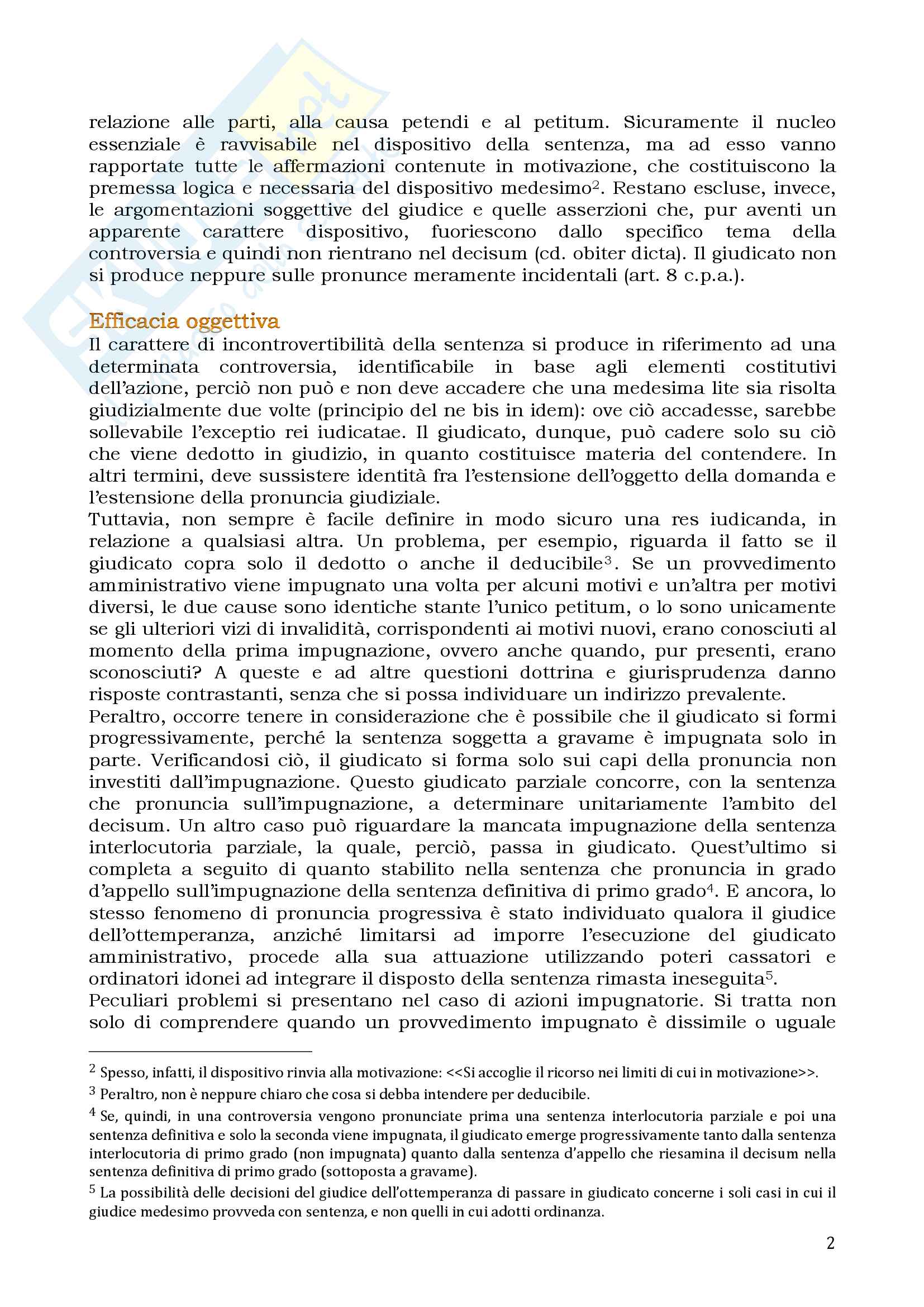 relazione alle parti, alla causa petendi e al petitum. Sicuramente il nucleo essenziale è ravvisabile nel dispositivo della sentenza, ma ad esso vanno rapportate tutte le affermazioni contenute in motivazione, che costituiscono la premessa logica e necessaria del dispositivo medesimo$^2$. Restano escluse, invece, le argomentazioni soggettive del giudice e quelle asserzioni che, pur aventi un apparente carattere dispositivo, fuoriescono dallo specifico tema della controversia e quindi non rientrano nel decisum (cd. obiter dicta). Il giudicato non si produce neppure sulle pronunce meramente incidentali (art. 8 c.p.a.).

Efficacia oggettiva
Il carattere di incontrovertibilità della sentenza si produce in riferimento ad una determinata controversia, identificabile in base agli elementi costitutivi dell'azione, perciò non può e non deve accadere che una medesima lite sia risolta giudizialmente due volte (principio del ne bis in idem): ove ciò accadesse, sarebbe sollevabile l'exceptio rei iudicatae. Il giudicato, dunque, può cadere solo su ciò che viene dedotto in giudizio, in quanto costituisce materia del contendere. In altri termini, deve sussistere identità fra l'estensione dell'oggetto della domanda e l'estensione della pronuncia giudiziale.
Tuttavia, non sempre è facile definire in modo sicuro una res iudicanda, in relazione a qualsiasi altra. Un problema, per esempio, riguarda il fatto se il giudicato copra solo il dedotto o anche il deducibile$^3$. Se un provvedimento amministrativo viene impugnato una volta per alcuni motivi e un'altra per motivi diversi, le due cause sono identiche stante l'unico petitum, o lo sono unicamente se gli ulteriori vizi di invalidità, corrispondenti ai motivi nuovi, erano conosciuti al momento della prima impugnazione, ovvero anche quando, pur presenti, erano sconosciuti? A queste e ad altre questioni dottrina e giurisprudenza danno risposte contrastanti, senza che si possa individuare un indirizzo prevalente.
Peraltro, occorre tenere in considerazione che è possibile che il giudicato si formi progressivamente, perché la sentenza soggetta a gravame è impugnata solo in parte. Verificandosi ciò, il giudicato si forma solo sui capi della pronuncia non investiti dall'impugnazione. Questo giudicato parziale concorre, con la sentenza che pronuncia sull'impugnazione, a determinare unitariamente l'ambito del decisum. Un altro caso può riguardare la mancata impugnazione della sentenza interlocutoria parziale, la quale, perciò, passa in giudicato. Quest'ultimo si completa a seguito di quanto stabilito nella sentenza che pronuncia in grado d'appello sull'impugnazione della sentenza definitiva di primo grado$^4$. E ancora, lo stesso fenomeno di pronuncia progressiva è stato individuato qualora il giudice dell'ottemperanza, anziché limitarsi ad imporre l'esecuzione del giudicato amministrativo, procede alla sua attuazione utilizzando poteri cassatori e ordinatori idonei ad integrare il disposto della sentenza rimasta ineseguita$^5$.
Peculiari problemi si presentano nel caso di azioni impugnatorie. Si tratta non solo di comprendere quando un provvedimento impugnato è dissimile o uguale

$^2$ Spesso, infatti, il dispositivo rinvia alla motivazione: <<Si accoglie il ricorso nei limiti di cui in motivazione>>.
$^3$ Peraltro, non è neppure chiaro che cosa si debba intendere per deducibile.
$^4$ Se, quindi, in una controversia vengono pronunciate prima una sentenza interlocutoria parziale e poi una sentenza definitiva e solo la seconda viene impugnata, il giudicato emerge progressivamente tanto dalla sentenza interlocutoria di primo grado (non impugnata) quanto dalla sentenza d'appello che riesamina il decisum nella sentenza definitiva di primo grado (sottoposta a gravame).
$^5$ La possibilità delle decisioni del giudice dell'ottemperanza di passare in giudicato concerne i soli casi in cui il giudice medesimo provveda con sentenza, e non quelli in cui adotti ordinanza.

2